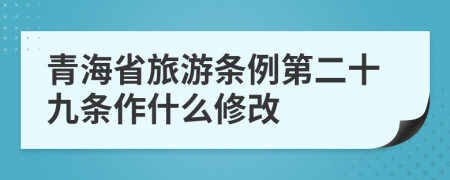 青海省旅游条例第二十九条作什么修改